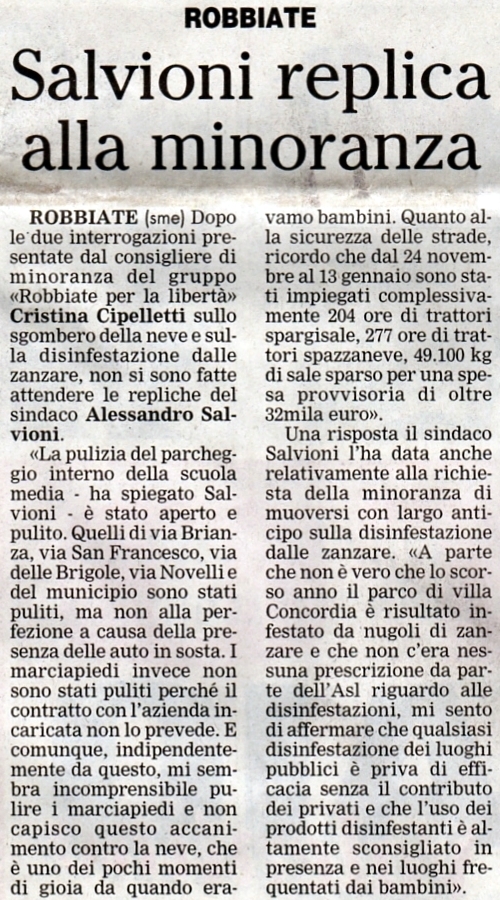 ROBBIATE

Salvioni replica alla minoranza

ROBBIATE (sme) Dopo le due interrogazioni presentate dal consigliere di minoranza del gruppo «Robbiate per la libertà» Cristina Cipelletti sullo sgombero della neve e sulla disinfestazione dalle zanzare, non si sono fatte attendere le repliche del sindaco Alessandro Salvioni.

«La pulizia del parcheggio interno della scuola media - ha spiegato Salvioni - è stato aperto e pulito. Quelli di via Brianza, via San Francesco, via delle Brigole, via Novelli e del municipio sono stati puliti, ma non alla perfezione a causa della presenza delle auto in sosta. I marciapiedi invece non sono stati puliti perché il contratto con l'azienda incaricata non lo prevede. E comunque, indipendentemente da questo, mi sembra incomprensibile pulire i marciapiedi e non capisco questo accanimento contro la neve, che è uno dei pochi momenti di gioia da quando eravamo bambini. Quanto alla sicurezza delle strade, ricordo che dal 24 novembre al 13 gennaio sono stati impiegati complessivamente 204 ore di trattori spargisale, 277 ore di trattori spazzaneve, 49.100 kg di sale sparso per una spesa provvisoria di oltre 32mila euro».

Una risposta il sindaco Salvioni l'ha data anche relativamente alla richiesta della minoranza di muoversi con largo anticipo sulla disinfestazione dalle zanzare. «A parte che non è vero che lo scorso anno il parco di villa Concordia è risultato infestato da nugoli di zanzare e che non c'era nessuna prescrizione da parte dell'Asl riguardo alle disinfestazioni, mi sento di affermare che qualsiasi disinfestazione dei luoghi pubblici è priva di efficacia senza il contributo dei privati e che l'uso dei prodotti disinfestanti è altamente sconsigliato in presenza e nei luoghi frequentati dai bambini».